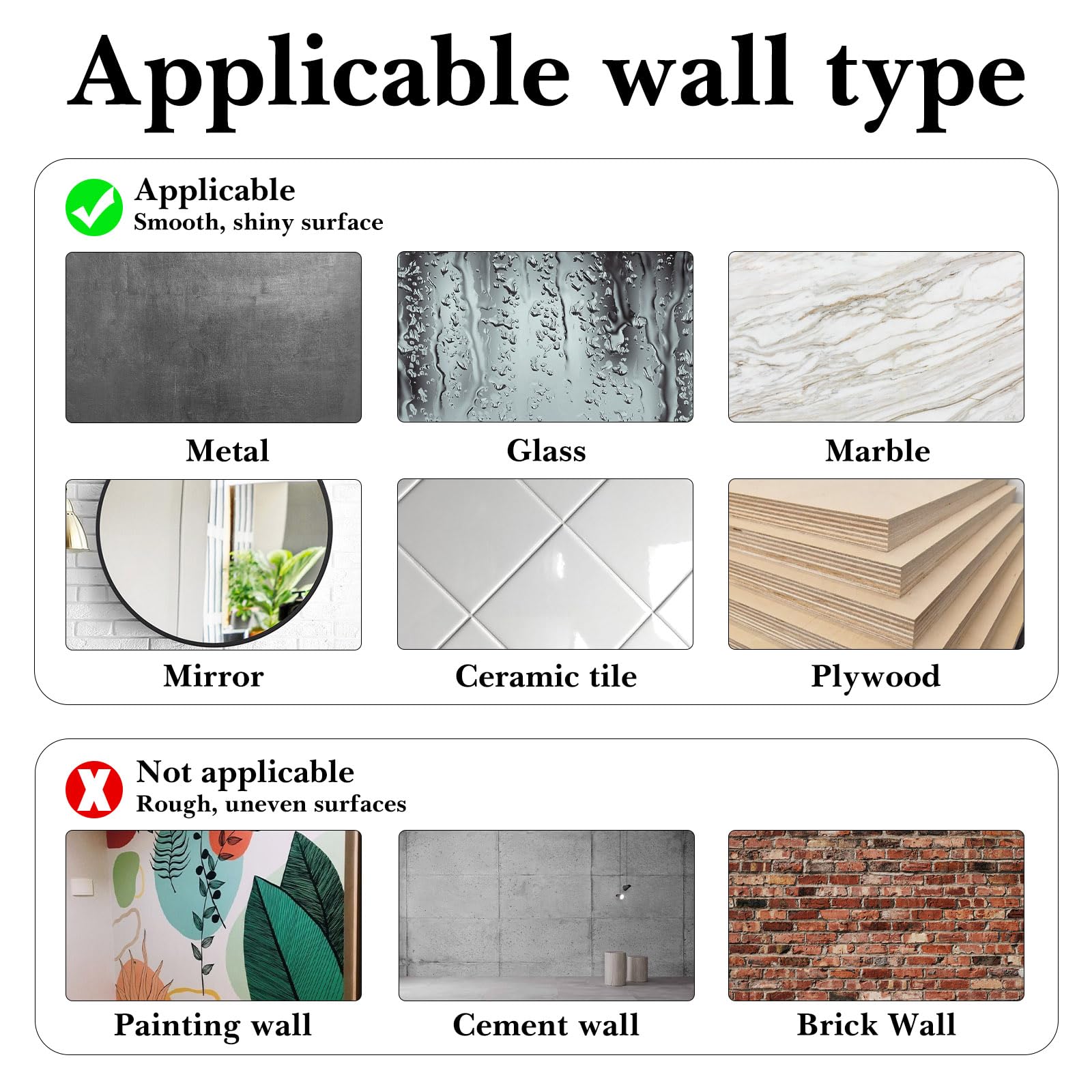 Applicable wall type

Applicable
Smooth, shiny surface

Metal

Glass

Marble

Mirror

Ceramic tile

Plywood

Not applicable
Rough, uneven surfaces

Painting wall

Cement wall

Brick Wall